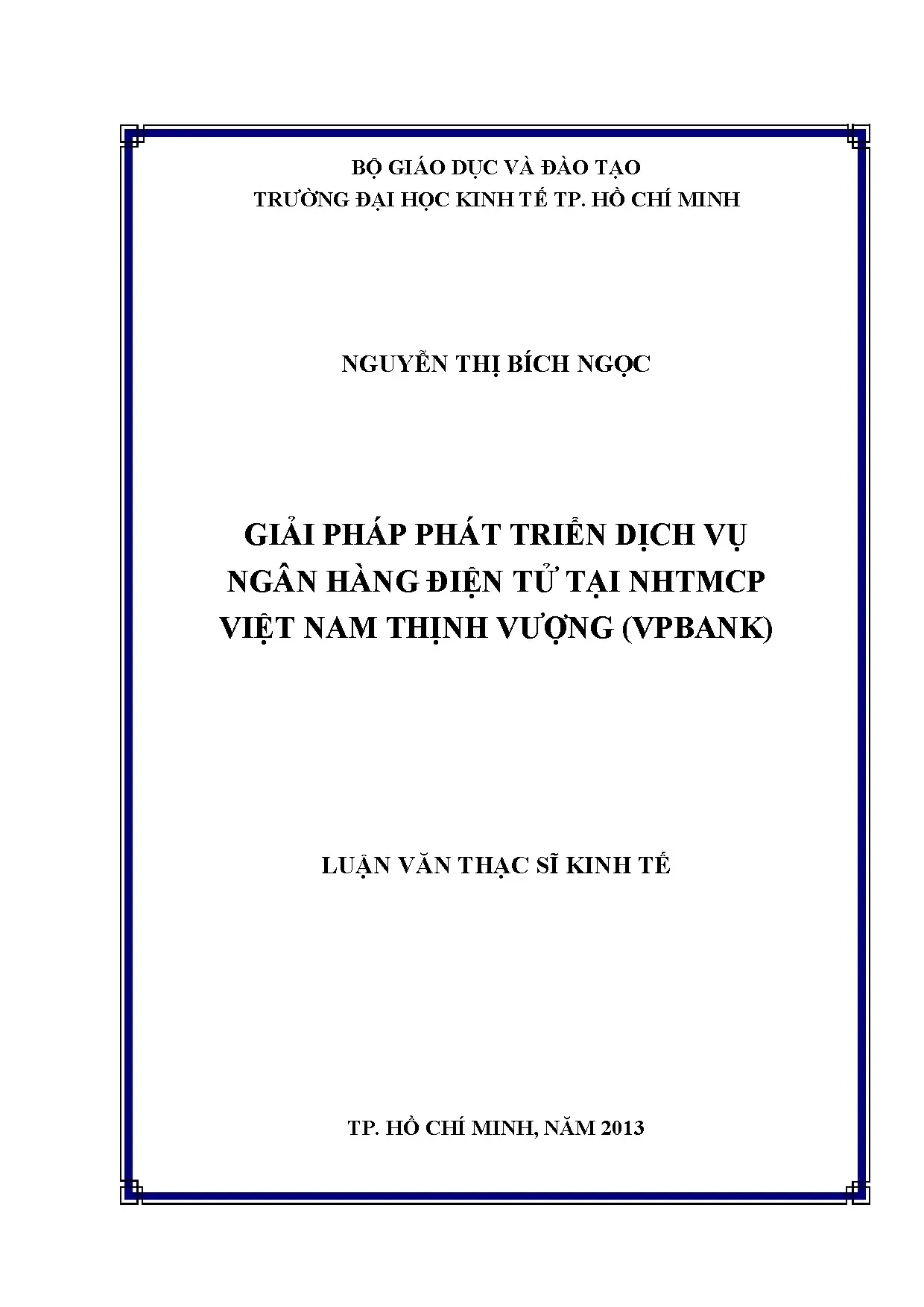 BỘ GIÁO DỤC VÀ ĐÀO TẠO
TRƯỜNG ĐẠI HỌC KINH TẾ TP. HỒ CHÍ MINH

NGUYỄN THỊ BÍCH NGỌC

GIẢI PHÁP PHÁT TRIỂN DỊCH VỤ NGÂN HÀNG ĐIỆN TỬ TẠI NHTMCP VIỆT NAM THỊNH VƯỢNG (VPBANK)

LUẬN VĂN THẠC SĨ KINH TẾ

TP. HỒ CHÍ MINH, NĂM 2013